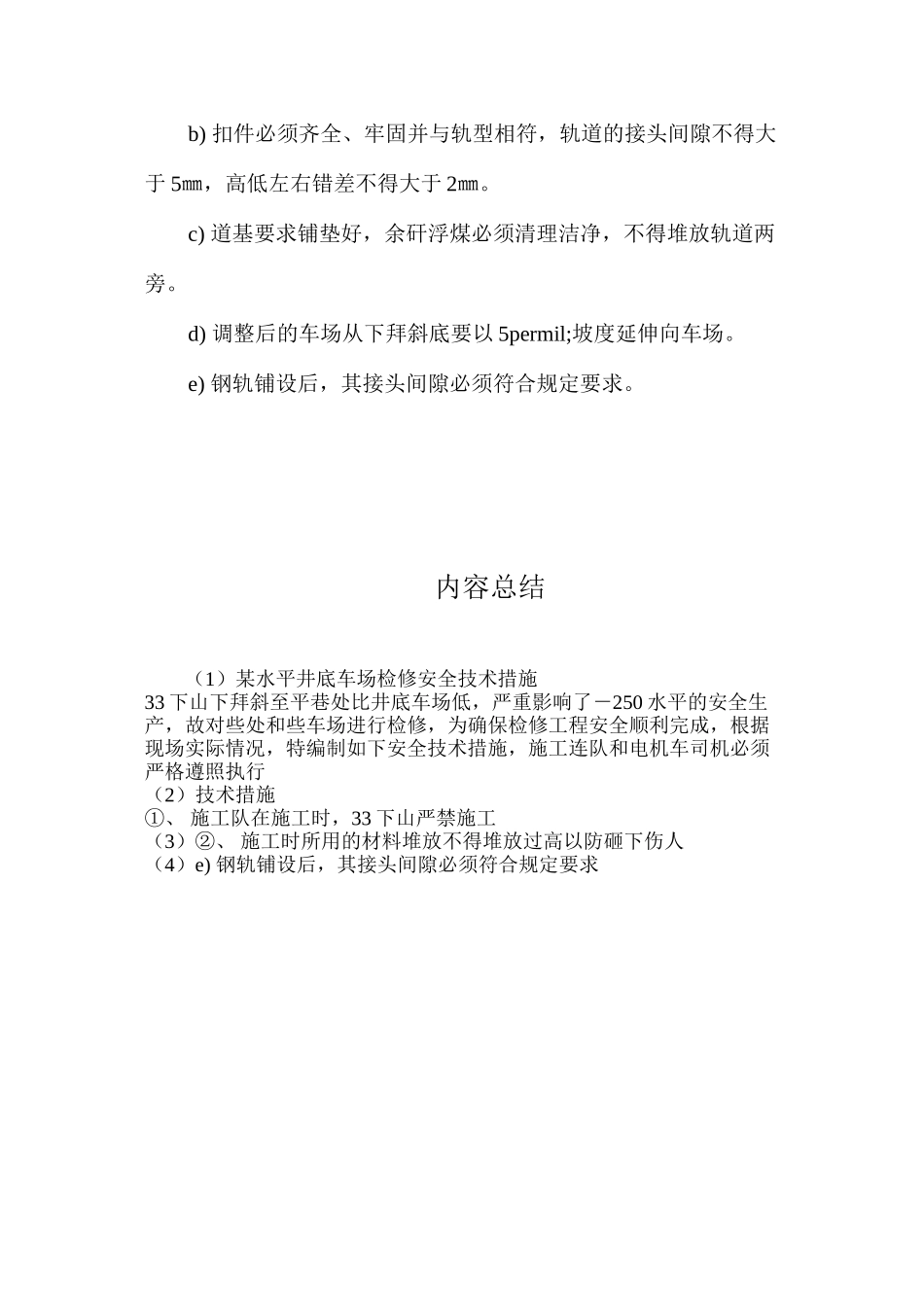 b) 扣件必须齐全、牢固并与轨型相符，轨道的接头间隙不得大于 5㎜，高低左右错差不得大于 2㎜。

c) 道基要求铺垫好，余矸浮煤必须清理洁净，不得堆放轨道两旁。

d) 调整后的车场从下拜斜底要以 5permil;坡度延伸向车场。

e) 钢轨铺设后，其接头间隙必须符合规定要求。

内容总结

（1）某水平井底车场检修安全技术措施
33 下山下拜斜至平巷处比井底车场低，严重影响了－250 水平的安全生产，故对些处和些车场进行检修，为确保检修工程安全顺利完成，根据现场实际情况，特编制如下安全技术措施，施工连队和电机车司机必须严格遵照执行
（2）技术措施
①、 施工队在施工时，33 下山严禁施工
（3）②、 施工时所用的材料堆放不得堆放过高以防砸下伤人
（4）e) 钢轨铺设后，其接头间隙必须符合规定要求